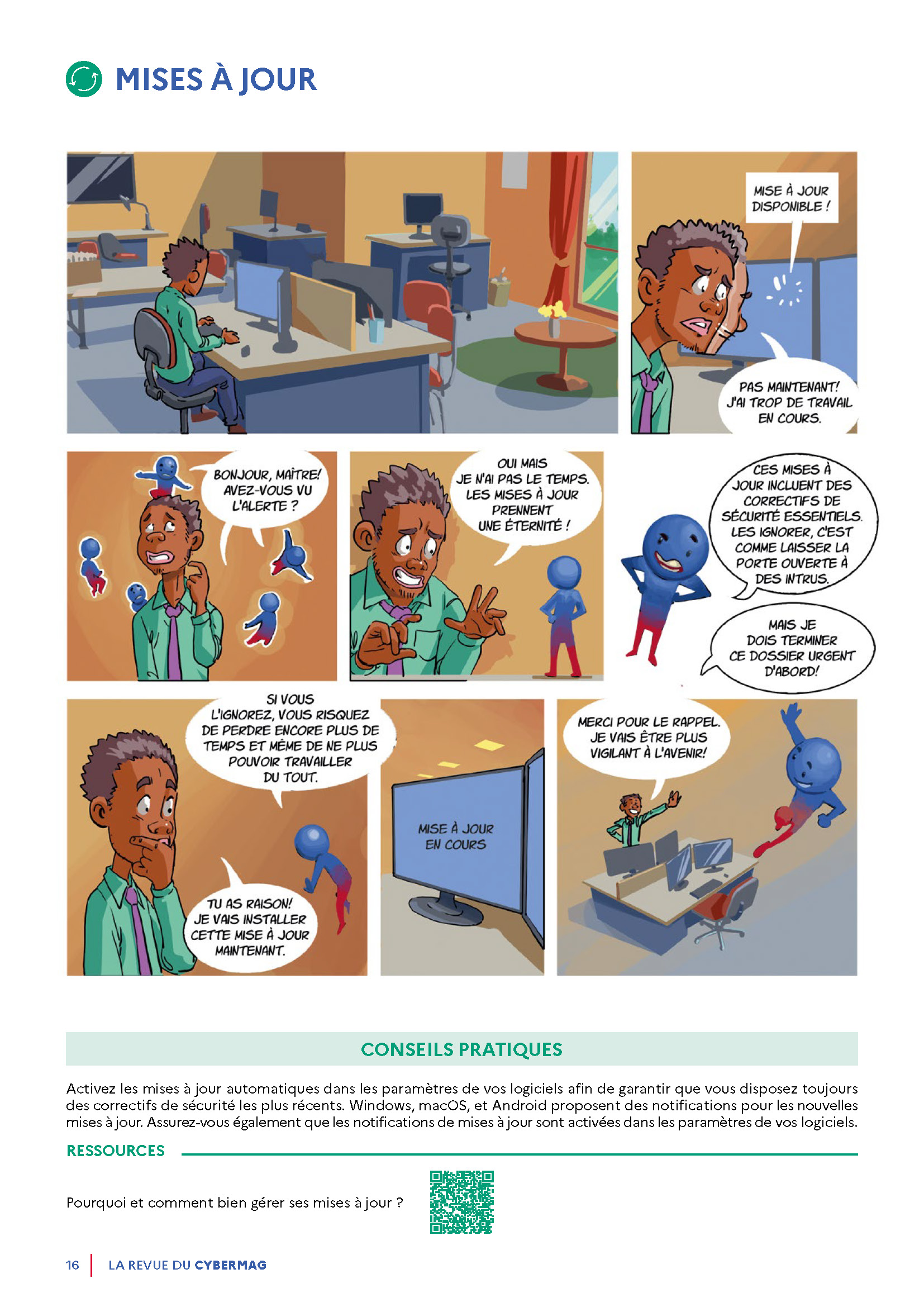 MISES À JOUR

MISE À JOUR DISPONIBLE !

PAS MAINTENANT! J'AI TROP DE TRAVAIL EN COURS.

BONJOUR, MAÎTRE! AVEZ-VOUS VU L'ALERTE ?

OUI MAIS JE N'AI PAS LE TEMPS. LES MISES À JOUR PRENNENT UNE ÉTERNITÉ !

CES MISES À JOUR INCLUENT DES CORRECTIFS DE SÉCURITÉ ESSENTIELS. LES IGNORER, C'EST COMME LAISSER LA PORTE OUVERTE À DES INTRUS.

MAIS JE DOIS TERMINER CE DOSSIER URGENT D'ABORD!

SI VOUS L'IGNOREZ, VOUS RISQUEZ DE PERDRE ENCORE PLUS DE TEMPS ET MÊME DE NE PLUS POUVOIR TRAVAILLER DU TOUT.

TU AS RAISON! JE VAIS INSTALLER CETTE MISE À JOUR MAINTENANT.

MISE À JOUR EN COURS

MERCI POUR LE RAPPEL. JE VAIS ÊTRE PLUS VIGILANT À L'AVENIR!

CONSEILS PRATIQUES

Activez les mises à jour automatiques dans les paramètres de vos logiciels afin de garantir que vous disposez toujours des correctifs de sécurité les plus récents. Windows, macOS, et Android proposent des notifications pour les nouvelles mises à jour. Assurez-vous également que les notifications de mises à jour sont activées dans les paramètres de vos logiciels.

RESSOURCES

Pourquoi et comment bien gérer ses mises à jour ?

16 | LA REVUE DU CYBERMAG